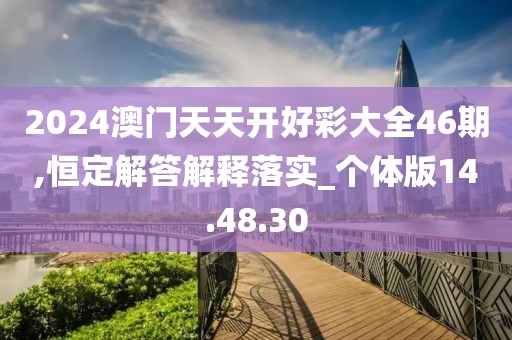 2024澳门天天开好彩大全46期,恒定解答解释落实_个体版14.48.30